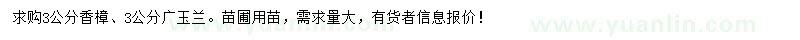 求购3公分香樟、3公分广玉兰。苗圃用苗，需求量大，有货者信息报价！

www.yuanlin.com